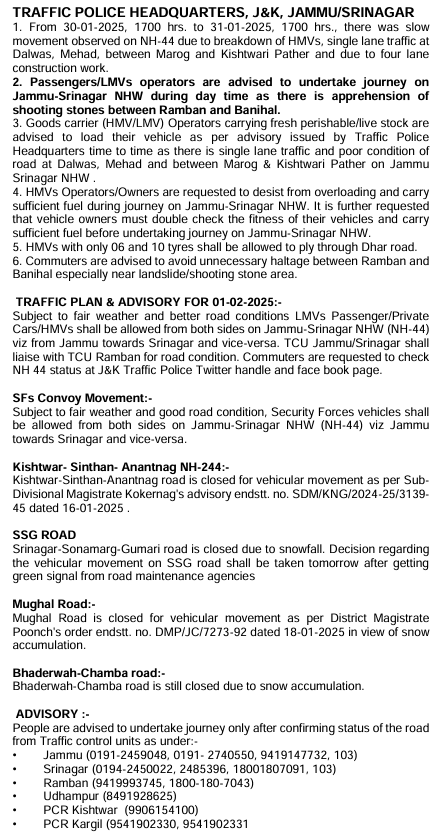 TRAFFIC POLICE HEADQUARTERS, J&K, JAMMU/SRINAGAR

1. From 30-01-2025, 1700 hrs. to 31-01-2025, 1700 hrs., there was slow movement observed on NH-44 due to breakdown of HMVs, single lane traffic at Dalwas, Mehad, between Marog and Kishtwari Pather and due to four lane construction work.

2. Passengers/LMVs operators are advised to undertake journey on Jammu-Srinagar NHW during day time as there is apprehension of shooting stones between Ramban and Banihal.

3. Goods carrier (HMV/LMV) Operators carrying fresh perishable/live stock are advised to load their vehicle as per advisory issued by Traffic Police Headquarters time to time as there is single lane traffic and poor condition of road at Dalwas, Mehad and between Marog & Kishtwari Pather on Jammu Srinagar NHW .

4. HMVs Operators/Owners are requested to desist from overloading and carry sufficient fuel during journey on Jammu-Srinagar NHW. It is further requested that vehicle owners must double check the fitness of their vehicles and carry sufficient fuel before undertaking journey on Jammu-Srinagar NHW.

5. HMVs with only 06 and 10 tyres shall be allowed to ply through Dhar road.

6. Commuters are advised to avoid unnecessary haltage between Ramban and Banihal especially near landslide/shooting stone area.

TRAFFIC PLAN & ADVISORY FOR 01-02-2025:-

Subject to fair weather and better road conditions LMVs Passenger/Private Cars/HMVs shall be allowed from both sides on Jammu-Srinagar NHW (NH-44) viz from Jammu towards Srinagar and vice-versa. TCU Jammu/Srinagar shall liaise with TCU Ramban for road condition. Commuters are requested to check NH 44 status at J&K Traffic Police Twitter handle and face book page.

SFs Convoy Movement:-

Subject to fair weather and good road condition, Security Forces vehicles shall be allowed from both sides on Jammu-Srinagar NHW (NH-44) viz Jammu towards Srinagar and vice-versa.

Kishtwar- Sinthan- Anantnag NH-244:-

Kishtwar-Sinthan-Anantnag road is closed for vehicular movement as per Sub-Divisional Magistrate Kokernag's advisory endstt. no. SDM/KNG/2024-25/3139-45 dated 16-01-2025 .

SSG ROAD

Srinagar-Sonamarg-Gumari road is closed due to snowfall. Decision regarding the vehicular movement on SSG road shall be taken tomorrow after getting green signal from road maintenance agencies

Mughal Road:-

Mughal Road is closed for vehicular movement as per District Magistrate Poonch's order endstt. no. DMP/JC/7273-92 dated 18-01-2025 in view of snow accumulation.

Bhaderwah-Chamba road:-

Bhaderwah-Chamba road is still closed due to snow accumulation.

ADVISORY :-

People are advised to undertake journey only after confirming status of the road from Traffic control units as under:-

• Jammu (0191-2459048, 0191- 2740550, 9419147732, 103)
• Srinagar (0194-2450022, 2485396, 18001807091, 103)
• Ramban (9419993745, 1800-180-7043)
• Udhampur (8491928625)
• PCR Kishtwar (9906154100)
• PCR Kargil (9541902330, 9541902331